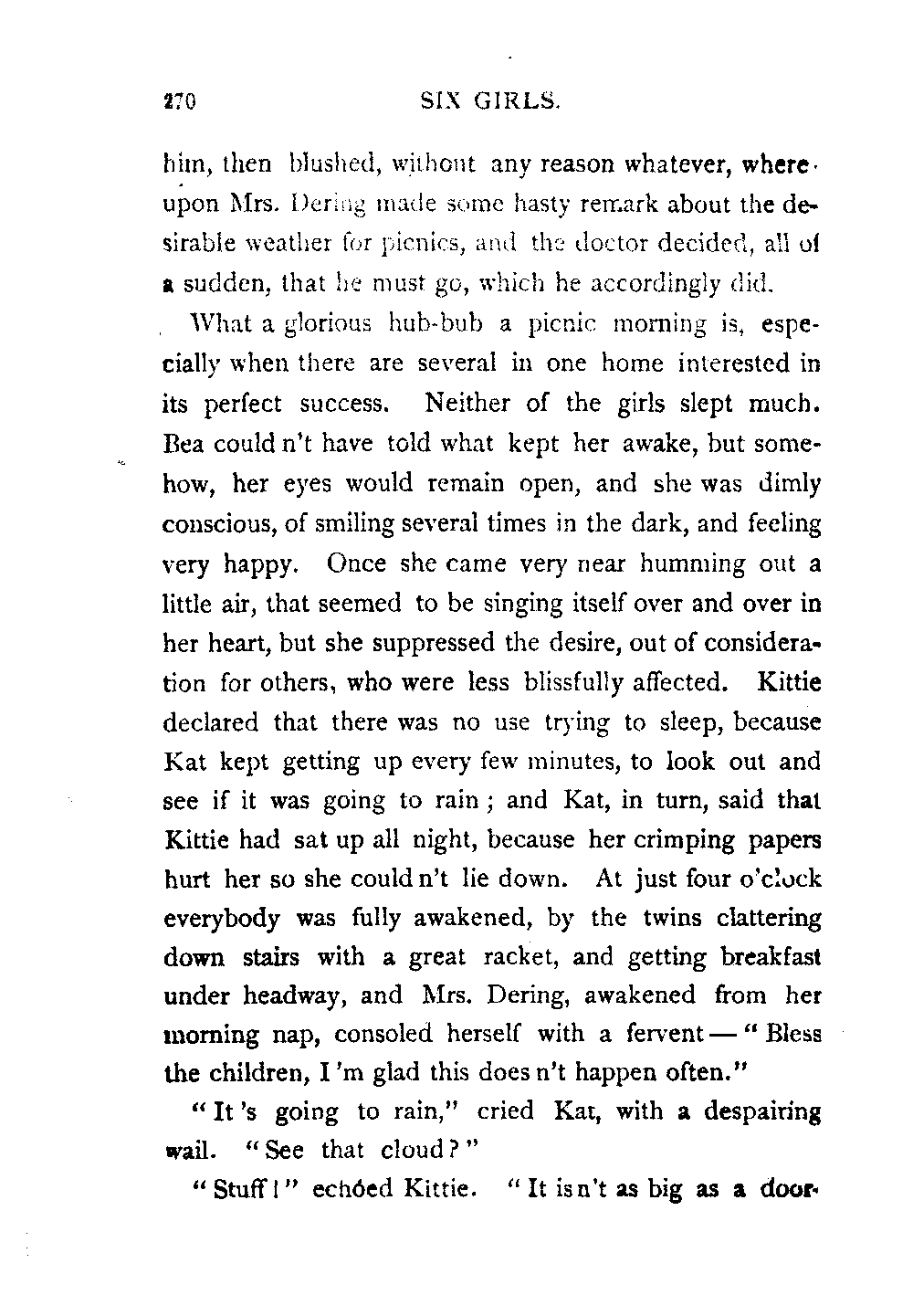 270 SIX GIRLS.

him, then blushed, without any reason whatever, whereupon Mrs. Dering made some hasty remark about the desirable weather for picnics, and the doctor decided, all of a sudden, that he must go, which he accordingly did.

What a glorious hub-bub a picnic morning is, especially when there are several in one home interested in its perfect success. Neither of the girls slept much. Bea could n't have told what kept her awake, but somehow, her eyes would remain open, and she was dimly conscious, of smiling several times in the dark, and feeling very happy. Once she came very near humming out a little air, that seemed to be singing itself over and over in her heart, but she suppressed the desire, out of consideration for others, who were less blissfully affected. Kittie declared that there was no use trying to sleep, because Kat kept getting up every few minutes, to look out and see if it was going to rain; and Kat, in turn, said that Kittie had sat up all night, because her crimping papers hurt her so she could n't lie down. At just four o'clock everybody was fully awakened, by the twins clattering down stairs with a great racket, and getting breakfast under headway, and Mrs. Dering, awakened from her morning nap, consoled herself with a fervent — "Bless the children, I 'm glad this does n't happen often."

"It 's going to rain," cried Kat, with a despairing wail. "See that cloud?"

"Stuff!" echóed Kittie. "It is n't as big as a door-